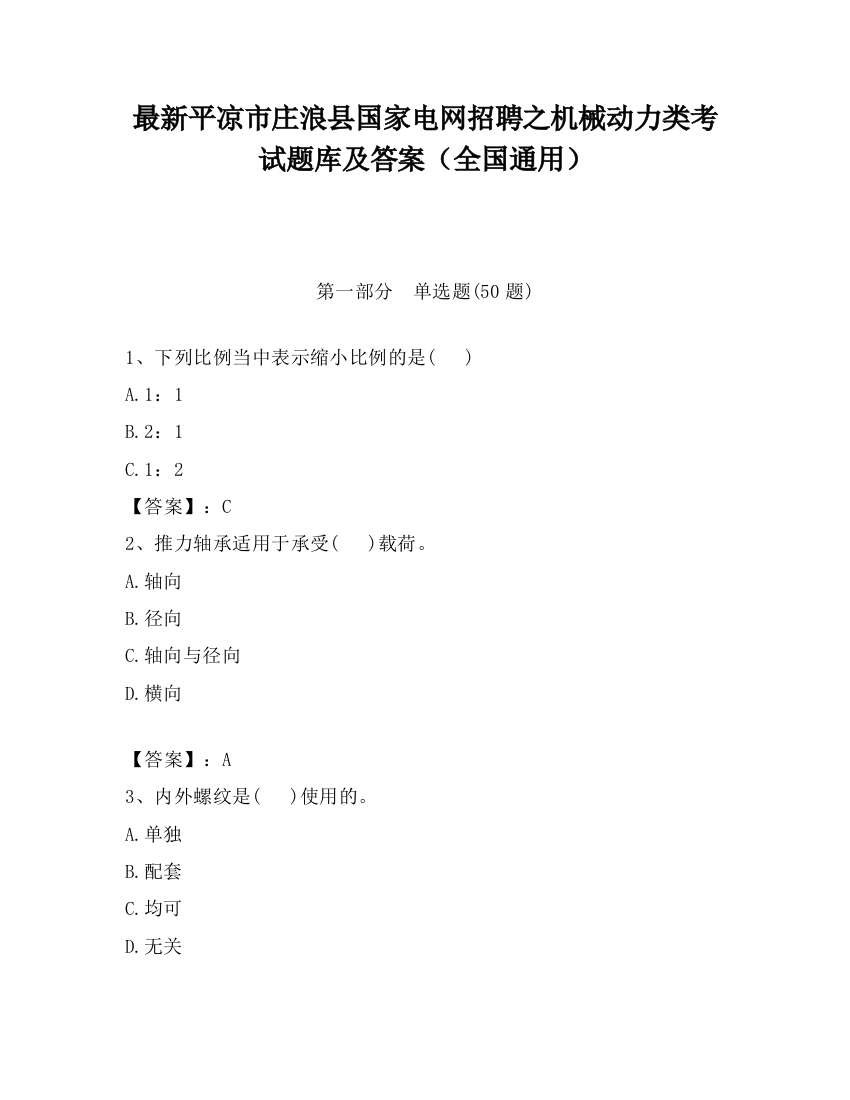 最新平凉市庄浪县国家电网招聘之机械动力类考试题库及答案（全国通用）

第一部分　单选题(50 题)

1、下列比例当中表示缩小比例的是(　　)

A. 1：1

B. 2：1

C. 1：2

【答案】：C

2、推力轴承适用于承受(　　)载荷。

A. 轴向

B. 径向

C. 轴向与径向

D. 横向

【答案】：A

3、内外螺纹是(　　)使用的。

A. 单独

B. 配套

C. 均可

D. 无关